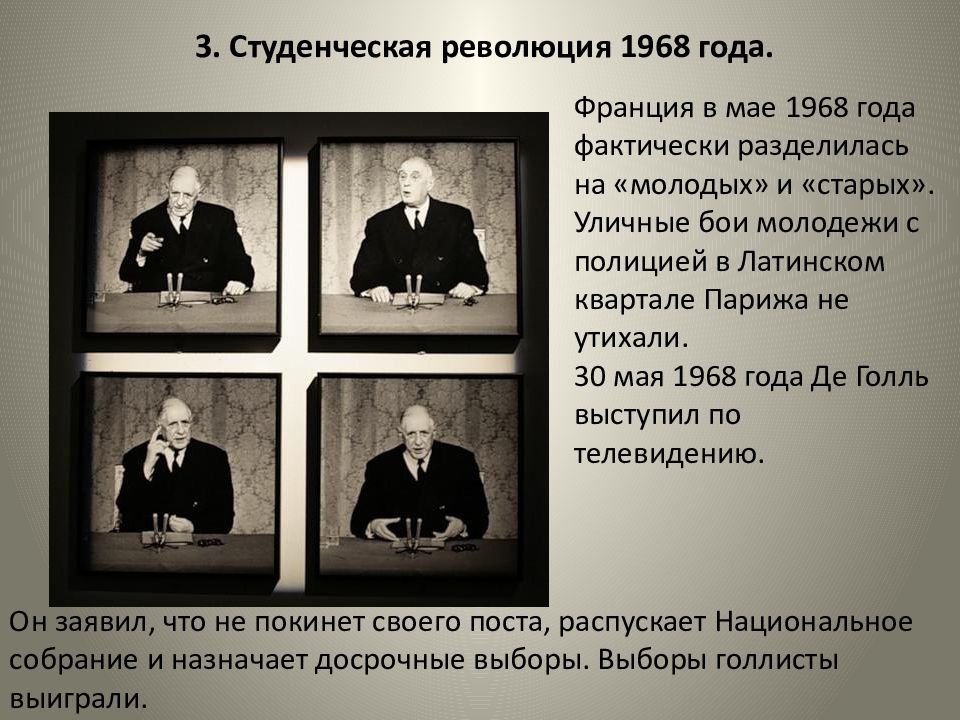 3. Студенческая революция 1968 года.

Франция в мае 1968 года фактически разделилась на «молодых» и «старых». Уличные бои молодежи с полицией в Латинском квартале Парижа не утихали.
30 мая 1968 года Де Голль выступил по телевидению.

Он заявил, что не покинет своего поста, распускает Национальное собрание и назначает досрочные выборы. Выборы голлисты выиграли.